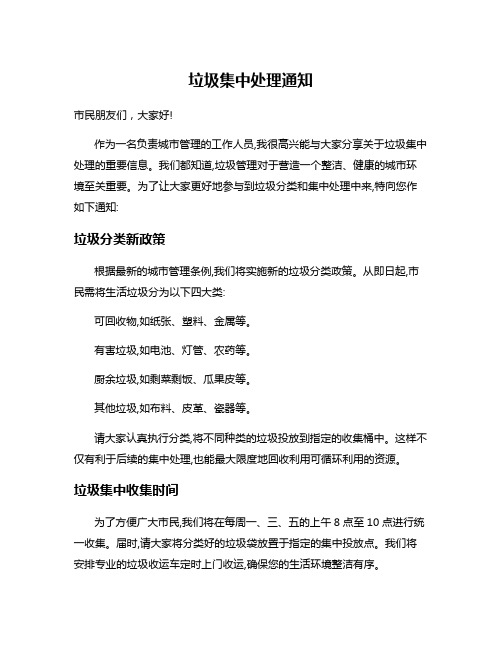 垃圾集中处理通知

市民朋友们，大家好!

作为一名负责城市管理的工作人员,我很高兴能与大家分享关于垃圾集中处理的重要信息。我们都知道,垃圾管理对于营造一个整洁、健康的城市环境至关重要。为了让大家更好地参与到垃圾分类和集中处理中来,特向您作如下通知:

垃圾分类新政策

根据最新的城市管理条例,我们将实施新的垃圾分类政策。从即日起,市民需将生活垃圾分为以下四大类:

可回收物,如纸张、塑料、金属等。

有害垃圾,如电池、灯管、农药等。

厨余垃圾,如剩菜剩饭、瓜果皮等。

其他垃圾,如布料、皮革、瓷器等。

请大家认真执行分类,将不同种类的垃圾投放到指定的收集桶中。这样不仅有利于后续的集中处理,也能最大限度地回收利用可循环利用的资源。

垃圾集中收集时间

为了方便广大市民,我们将在每周一、三、五的上午 8 点至 10 点进行统一收集。届时,请大家将分类好的垃圾袋放置于指定的集中投放点。我们将安排专业的垃圾收运车定时上门收运,确保您的生活环境整洁有序。